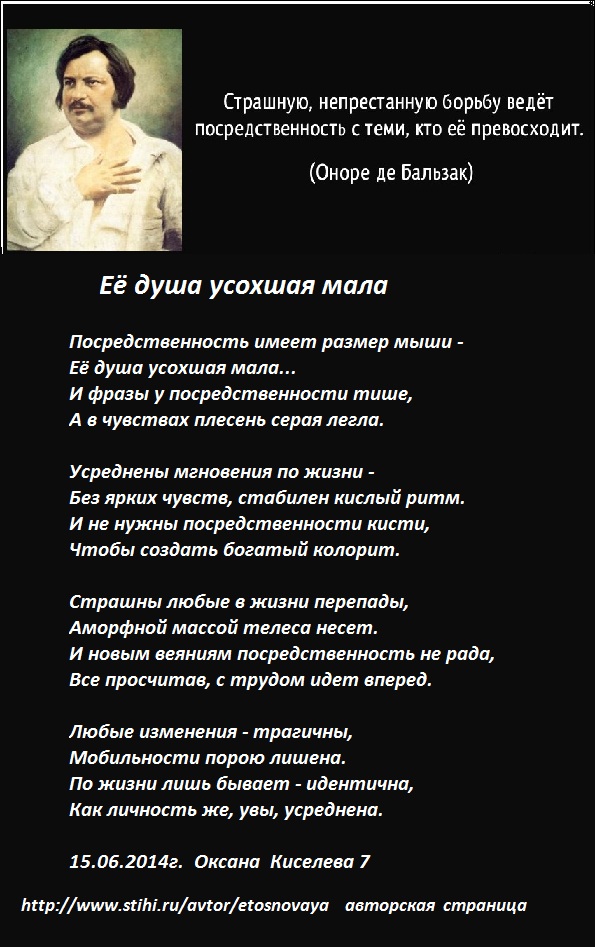 Страшную, непрестанную борьбу ведёт посредственность с теми, кто её превосходит.

(Оноре де Бальзак)

Её душа усохшая мала

Посредственность имеет размер мыши -
Её душа усохшая мала...
И фразы у посредственности тише,
А в чувствах плесень серая легла.

Усреднены мгновения по жизни -
Без ярких чувств, стабилен кислый ритм.
И не нужны посредственности кисти,
Чтобы создать богатый колорит.

Страшны любые в жизни перепады,
Аморфной массой телеса несет.
И новым веяниям посредственность не рада,
Все просчитав, с трудом идет вперед.

Любые изменения - трагичны,
Мобильности порою лишена.
По жизни лишь бывает - идентична,
Как личность же, увы, усреднена.

15.06.2014г. Оксана Киселева 7

http://www.stihi.ru/avtor/etosnovaya авторская страница